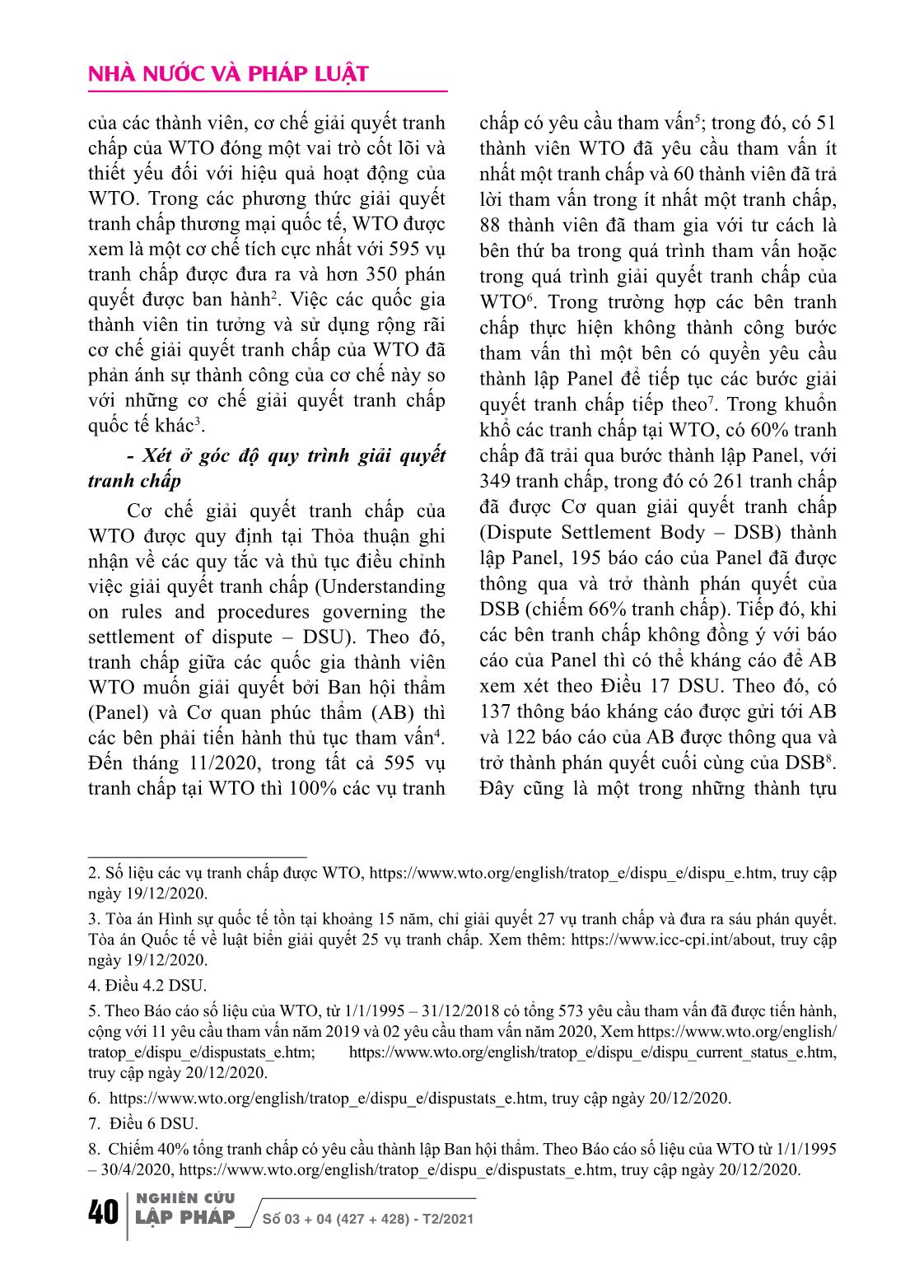 NHÀ NƯỚC VÀ PHÁP LUẬT

của các thành viên, cơ chế giải quyết tranh chấp của WTO đóng một vai trò cốt lõi và thiết yếu đối với hiệu quả hoạt động của WTO. Trong các phương thức giải quyết tranh chấp thương mại quốc tế, WTO được xem là một cơ chế tích cực nhất với 595 vụ tranh chấp được đưa ra và hơn 350 phán quyết được ban hành$^2$. Việc các quốc gia thành viên tin tưởng và sử dụng rộng rãi cơ chế giải quyết tranh chấp của WTO đã phản ánh sự thành công của cơ chế này so với những cơ chế giải quyết tranh chấp quốc tế khác$^3$.

- Xét ở góc độ quy trình giải quyết tranh chấp

Cơ chế giải quyết tranh chấp của WTO được quy định tại Thỏa thuận ghi nhận về các quy tắc và thủ tục điều chỉnh việc giải quyết tranh chấp (Understanding on rules and procedures governing the settlement of dispute – DSU). Theo đó, tranh chấp giữa các quốc gia thành viên WTO muốn giải quyết bởi Ban hội thẩm (Panel) và Cơ quan phúc thẩm (AB) thì các bên phải tiến hành thủ tục tham vấn$^4$. Đến tháng 11/2020, trong tất cả 595 vụ tranh chấp tại WTO thì 100% các vụ tranh chấp có yêu cầu tham vấn$^5$; trong đó, có 51 thành viên WTO đã yêu cầu tham vấn ít nhất một tranh chấp và 60 thành viên đã trả lời tham vấn trong ít nhất một tranh chấp, 88 thành viên đã tham gia với tư cách là bên thứ ba trong quá trình tham vấn hoặc trong quá trình giải quyết tranh chấp của WTO$^6$. Trong trường hợp các bên tranh chấp thực hiện không thành công bước tham vấn thì một bên có quyền yêu cầu thành lập Panel để tiếp tục các bước giải quyết tranh chấp tiếp theo$^7$. Trong khuôn khổ các tranh chấp tại WTO, có 60% tranh chấp đã trải qua bước thành lập Panel, với 349 tranh chấp, trong đó có 261 tranh chấp đã được Cơ quan giải quyết tranh chấp (Dispute Settlement Body – DSB) thành lập Panel, 195 báo cáo của Panel đã được thông qua và trở thành phán quyết của DSB (chiếm 66% tranh chấp). Tiếp đó, khi các bên tranh chấp không đồng ý với báo cáo của Panel thì có thể kháng cáo để AB xem xét theo Điều 17 DSU. Theo đó, có 137 thông báo kháng cáo được gửi tới AB và 122 báo cáo của AB được thông qua và trở thành phán quyết cuối cùng của DSB$^8$. Đây cũng là một trong những thành tựu

2. Số liệu các vụ tranh chấp được WTO, https://www.wto.org/english/tratop_e/dispu_e/dispu_e.htm, truy cập ngày 19/12/2020.

3. Tòa án Hình sự quốc tế tồn tại khoảng 15 năm, chỉ giải quyết 27 vụ tranh chấp và đưa ra sáu phán quyết. Tòa án Quốc tế về luật biển giải quyết 25 vụ tranh chấp. Xem thêm: https://www.icc-cpi.int/about, truy cập ngày 19/12/2020.

4. Điều 4.2 DSU.

5. Theo Báo cáo số liệu của WTO, từ 1/1/1995 – 31/12/2018 có tổng 573 yêu cầu tham vấn đã được tiến hành, cộng với 11 yêu cầu tham vấn năm 2019 và 02 yêu cầu tham vấn năm 2020, Xem https://www.wto.org/english/tratop_e/dispu_e/dispustats_e.htm; https://www.wto.org/english/tratop_e/dispu_e/dispu_current_status_e.htm, truy cập ngày 20/12/2020.

6. https://www.wto.org/english/tratop_e/dispu_e/dispustats_e.htm, truy cập ngày 20/12/2020.

7. Điều 6 DSU.

8. Chiếm 40% tổng tranh chấp có yêu cầu thành lập Ban hội thẩm. Theo Báo cáo số liệu của WTO từ 1/1/1995 – 30/4/2020, https://www.wto.org/english/tratop_e/dispu_e/dispustats_e.htm, truy cập ngày 20/12/2020.

40 NGHIÊN CỨU LẬP PHÁP Số 03 + 04 (427 + 428) - T2/2021